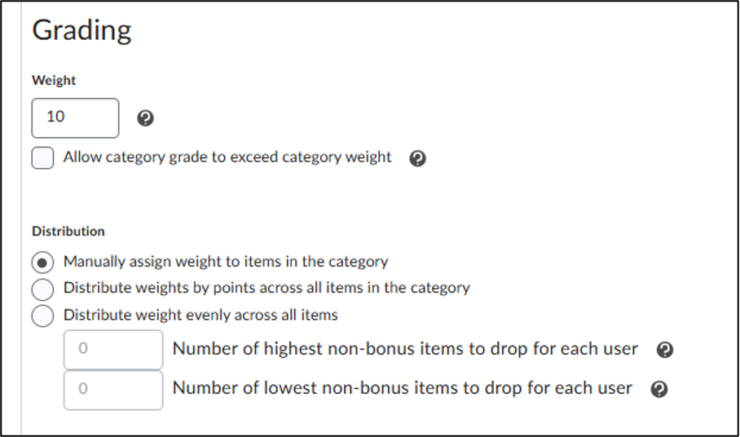 Grading

Weight

10

Allow category grade to exceed category weight

Distribution

Manually assign weight to items in the category

Distribute weights by points across all items in the category

Distribute weight evenly across all items

0 Number of highest non-bonus items to drop for each user

0 Number of lowest non-bonus items to drop for each user